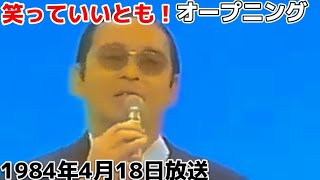 笑っていいとも！オープニング

1984年4月18日放送